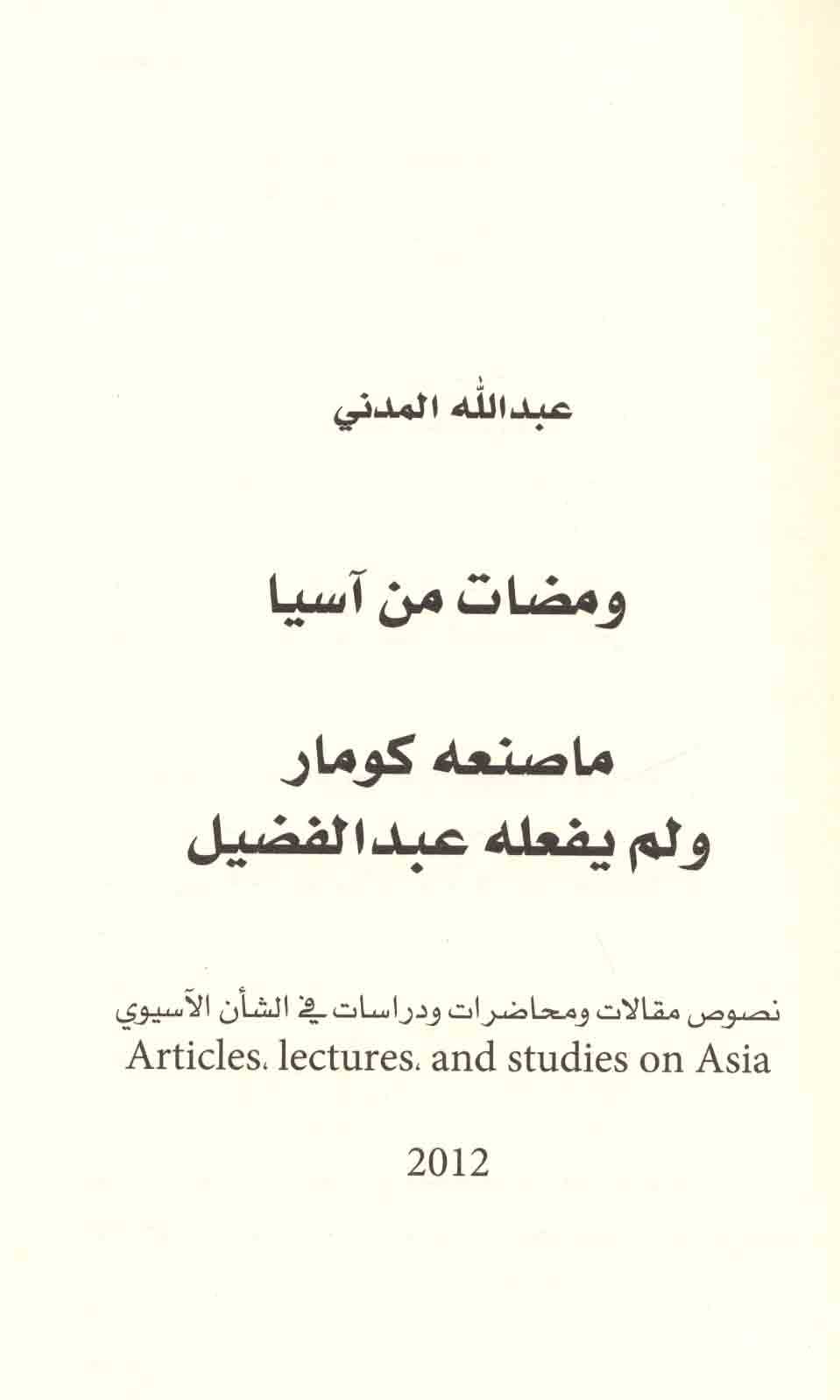 عبدالله المدني

ومضات من آسيا

ماصنعه كومار
ولم يفعله عبدالفضيل

نصوص مقالات ومحاضرات ودراسات في الشأن الآسيوي
Articles، lectures، and studies on Asia

2012